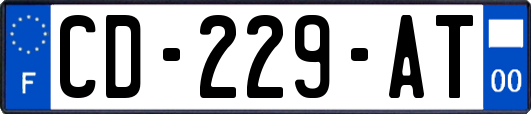 F
CD-229-AT
00